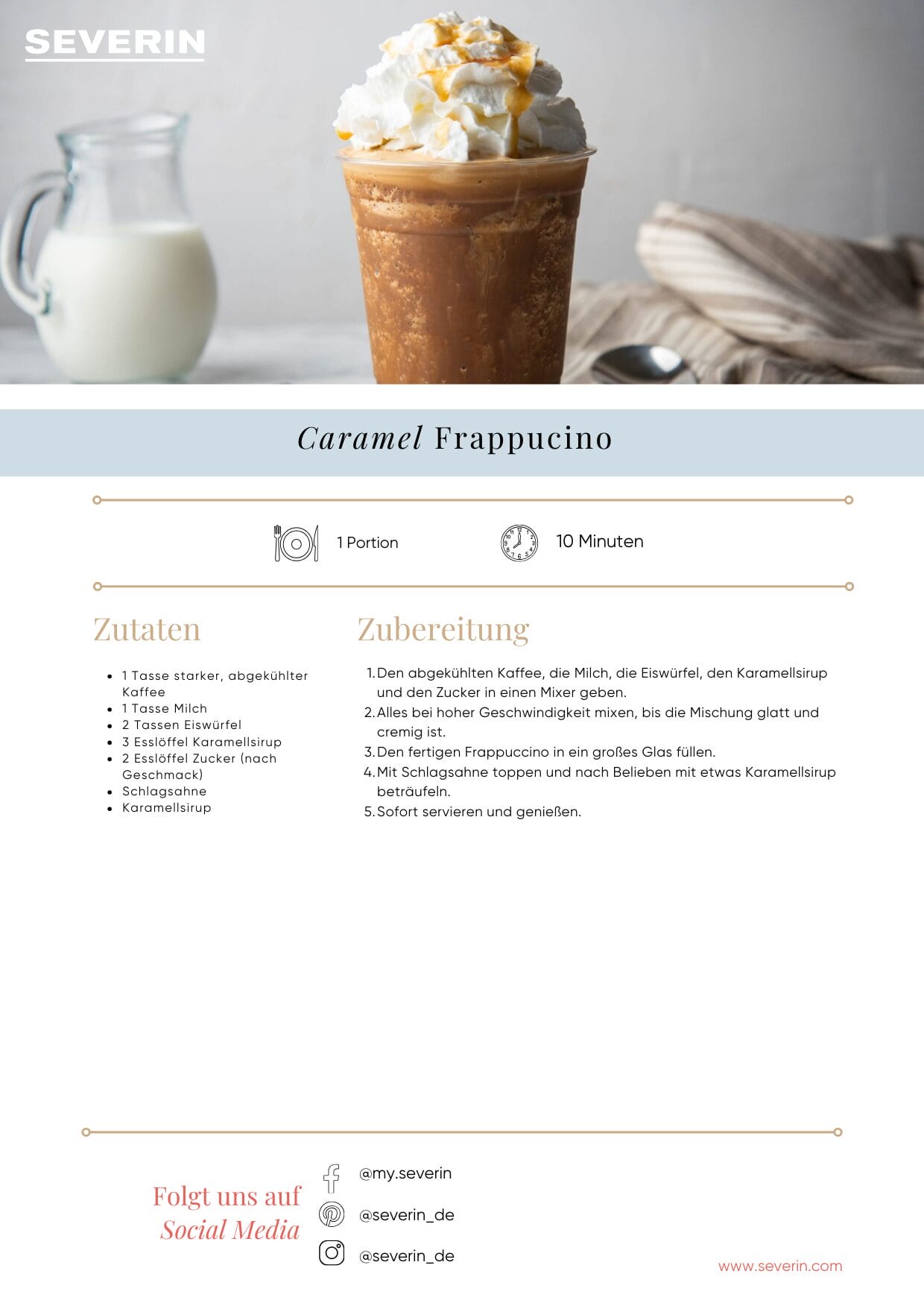 SEVERIN

Caramel Frappucino

1 Portion

10 Minuten

Zutaten

• 1 Tasse starker, abgekühlter Kaffee
• 1 Tasse Milch
• 2 Tassen Eiswürfel
• 3 Esslöffel Karamellsirup
• 2 Esslöffel Zucker (nach Geschmack)
• Schlagsahne
• Karamellsirup

Zubereitung

1. Den abgekühlten Kaffee, die Milch, die Eiswürfel, den Karamellsirup und den Zucker in einen Mixer geben.
2. Alles bei hoher Geschwindigkeit mixen, bis die Mischung glatt und cremig ist.
3. Den fertigen Frappuccino in ein großes Glas füllen.
4. Mit Schlagsahne toppen und nach Belieben mit etwas Karamellsirup beträufeln.
5. Sofort servieren und genießen.

Folgt uns auf
Social Media

@my.severin
@severin_de
@severin_de

www.severin.com